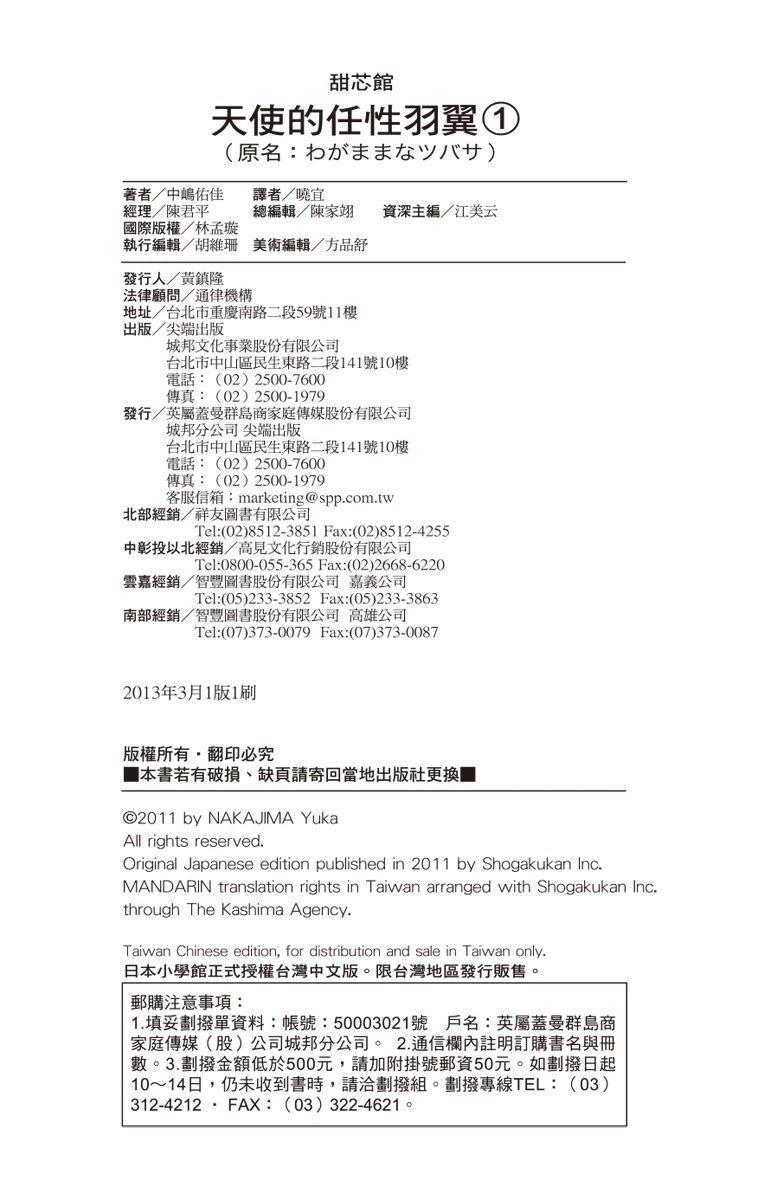 甜芯館
天使的任性羽翼①
（原名：わがままなツバサ）

著者／中嶋佑佳　譯者／曉宜
經理／陳君平　總編輯／陳家翊　資深主編／江美云
國際版權／林孟璇
執行編輯／胡維珊　美術編輯／方品舒

發行人／黃鎮隆
法律顧問／通律機構
地址／台北市重慶南路二段59號11樓
出版／尖端出版
城邦文化事業股份有限公司
台北市中山區民生東路二段141號10樓
電話：（02）2500-7600
傳真：（02）2500-1979
發行／英屬蓋曼群島商家庭傳媒股份有限公司
城邦分公司 尖端出版
台北市中山區民生東路二段141號10樓
電話：（02）2500-7600
傳真：（02）2500-1979
客服信箱：marketing@spp.com.tw
北部經銷／祥友圖書有限公司
Tel:(02)8512-3851 Fax:(02)8512-4255
中彰投以北經銷／高見文化行銷股份有限公司
Tel:0800-055-365 Fax:(02)2668-6220
雲嘉經銷／智豐圖書股份有限公司 嘉義公司
Tel:(05)233-3852 Fax:(05)233-3863
南部經銷／智豐圖書股份有限公司 高雄公司
Tel:(07)373-0079 Fax:(07)373-0087

2013年3月1版1刷

版權所有・翻印必究
■本書若有破損、缺頁請寄回當地出版社更換■

©2011 by NAKAJIMA Yuka
All rights reserved.
Original Japanese edition published in 2011 by Shogakukan Inc.
MANDARIN translation rights in Taiwan arranged with Shogakukan Inc. through The Kashima Agency.

Taiwan Chinese edition, for distribution and sale in Taiwan only.
日本小學館正式授權台灣中文版。限台灣地區發行販售。

郵購注意事項：
1.填妥劃撥單資料：帳號：50003021號　戶名：英屬蓋曼群島商家庭傳媒（股）公司城邦分公司。 2.通信欄內註明訂購書名與冊數。3.劃撥金額低於500元，請加附掛號郵資50元。如劃撥日起10～14日，仍未收到書時，請洽劃撥組。劃撥專線TEL：（03）312-4212 ・ FAX：（03）322-4621。